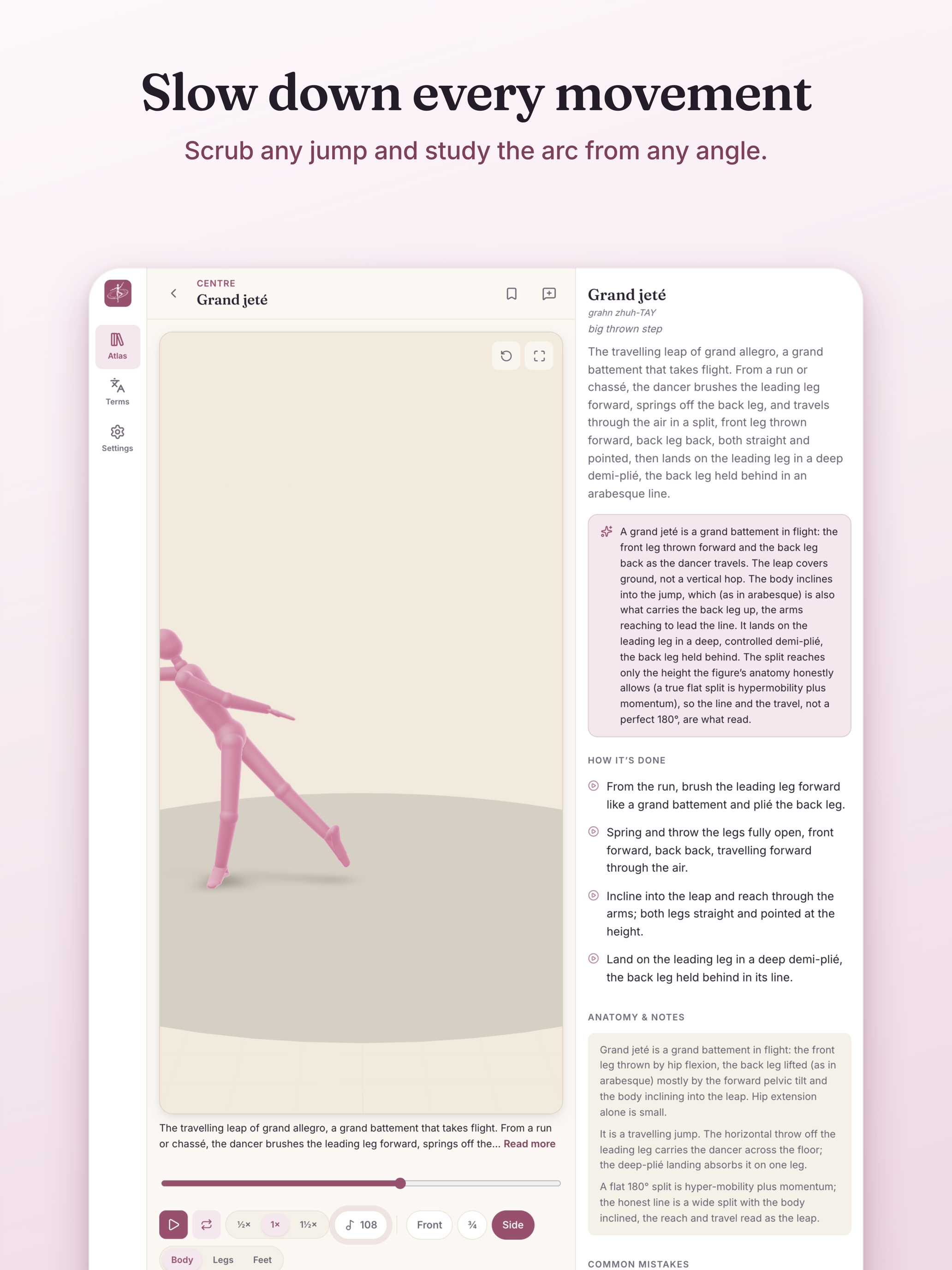 Slow down every movement

Scrub any jump and study the arc from any angle.

Atlas

Terms

Settings

CENTRE
Grand jeté

The travelling leap of grand allegro, a grand battement that takes flight. From a run or chassé, the dancer brushes the leading leg forward, springs off the... Read more

½× 1× 1½× 108 Front ¾ Side

Body Legs Feet

Grand jeté
grahn zhuh-TAY
big thrown step

The travelling leap of grand allegro, a grand battement that takes flight. From a run or chassé, the dancer brushes the leading leg forward, springs off the back leg, and travels through the air in a split, front leg thrown forward, back leg back, both straight and pointed, then lands on the leading leg in a deep demi-plié, the back leg held behind in an arabesque line.

A grand jeté is a grand battement in flight: the front leg thrown forward and the back leg back as the dancer travels. The leap covers ground, not a vertical hop. The body inclines into the jump, which (as in arabesque) is also what carries the back leg up, the arms reaching to lead the line. It lands on the leading leg in a deep, controlled demi-plié, the back leg held behind. The split reaches only the height the figure's anatomy honestly allows (a true flat split is hypermobility plus momentum), so the line and the travel, not a perfect 180°, are what read.

HOW IT'S DONE

From the run, brush the leading leg forward like a grand battement and plié the back leg.

Spring and throw the legs fully open, front forward, back back, travelling forward through the air.

Incline into the leap and reach through the arms; both legs straight and pointed at the height.

Land on the leading leg in a deep demi-plié, the back leg held behind in its line.

ANATOMY & NOTES

Grand jeté is a grand battement in flight: the front leg thrown by hip flexion, the back leg lifted (as in arabesque) mostly by the forward pelvic tilt and the body inclining into the leap. Hip extension alone is small.

It is a travelling jump. The horizontal throw off the leading leg carries the dancer across the floor; the deep-plié landing absorbs it on one leg.

A flat 180° split is hyper-mobility plus momentum; the honest line is a wide split with the body inclined, the reach and travel read as the leap.

COMMON MISTAKES